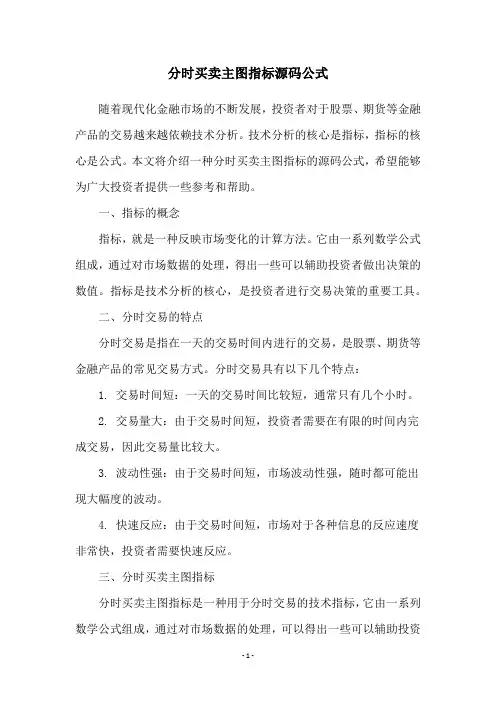 分时买卖主图指标源码公式

随着现代化金融市场的不断发展，投资者对于股票、期货等金融产品的交易越来越依赖技术分析。技术分析的核心是指标，指标的核心是公式。本文将介绍一种分时买卖主图指标的源码公式，希望能够为广大投资者提供一些参考和帮助。

一、指标的概念

指标，就是一种反映市场变化的计算方法。它由一系列数学公式组成，通过对市场数据的处理，得出一些可以辅助投资者做出决策的数值。指标是技术分析的核心，是投资者进行交易决策的重要工具。

二、分时交易的特点

分时交易是指在一天的交易时间内进行的交易，是股票、期货等金融产品的常见交易方式。分时交易具有以下几个特点：

1. 交易时间短：一天的交易时间比较短，通常只有几个小时。

2. 交易量大：由于交易时间短，投资者需要在有限的时间内完成交易，因此交易量比较大。

3. 波动性强：由于交易时间短，市场波动性强，随时都可能出现大幅度的波动。

4. 快速反应：由于交易时间短，市场对于各种信息的反应速度非常快，投资者需要快速反应。

三、分时买卖主图指标

分时买卖主图指标是一种用于分时交易的技术指标，它由一系列数学公式组成，通过对市场数据的处理，可以得出一些可以辅助投资

- 1 -